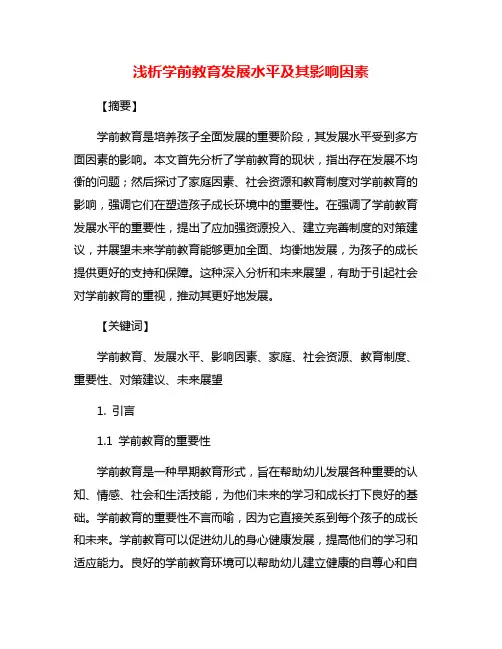 浅析学前教育发展水平及其影响因素

【摘要】

学前教育是培养孩子全面发展的重要阶段，其发展水平受到多方面因素的影响。本文首先分析了学前教育的现状，指出存在发展不均衡的问题；然后探讨了家庭因素、社会资源和教育制度对学前教育的影响，强调它们在塑造孩子成长环境中的重要性。在强调了学前教育发展水平的重要性，提出了应加强资源投入、建立完善制度的对策建议，并展望未来学前教育能够更加全面、均衡地发展，为孩子的成长提供更好的支持和保障。这种深入分析和未来展望，有助于引起社会对学前教育的重视，推动其更好地发展。

【关键词】

学前教育、发展水平、影响因素、家庭、社会资源、教育制度、重要性、对策建议、未来展望

1. 引言

1.1 学前教育的重要性

学前教育是一种早期教育形式，旨在帮助幼儿发展各种重要的认知、情感、社会和生活技能，为他们未来的学习和成长打下良好的基础。学前教育的重要性不言而喻，因为它直接关系到每个孩子的成长和未来。学前教育可以促进幼儿的身心健康发展，提高他们的学习和适应能力。良好的学前教育环境可以帮助幼儿建立健康的自尊心和自